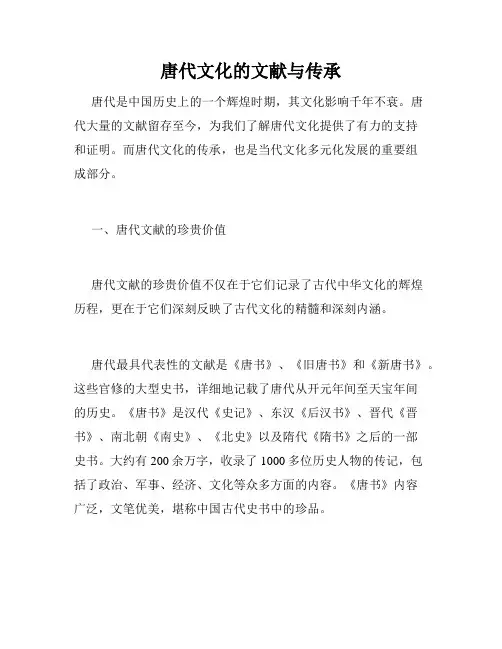 唐代文化的文献与传承

唐代是中国历史上的一个辉煌时期，其文化影响千年不衰。唐代大量的文献留存至今，为我们了解唐代文化提供了有力的支持和证明。而唐代文化的传承，也是当代文化多元化发展的重要组成部分。

一、唐代文献的珍贵价值

唐代文献的珍贵价值不仅在于它们记录了古代中华文化的辉煌历程，更在于它们深刻反映了古代文化的精髓和深刻内涵。

唐代最具代表性的文献是《唐书》、《旧唐书》和《新唐书》。这些官修的大型史书，详细地记载了唐代从开元年间至天宝年间的历史。《唐书》是汉代《史记》、东汉《后汉书》、晋代《晋书》、南北朝《南史》、《北史》以及隋代《隋书》之后的一部史书。大约有 200 余万字，收录了 1000 多位历史人物的传记，包括了政治、军事、经济、文化等众多方面的内容。《唐书》内容广泛，文笔优美，堪称中国古代史书中的珍品。